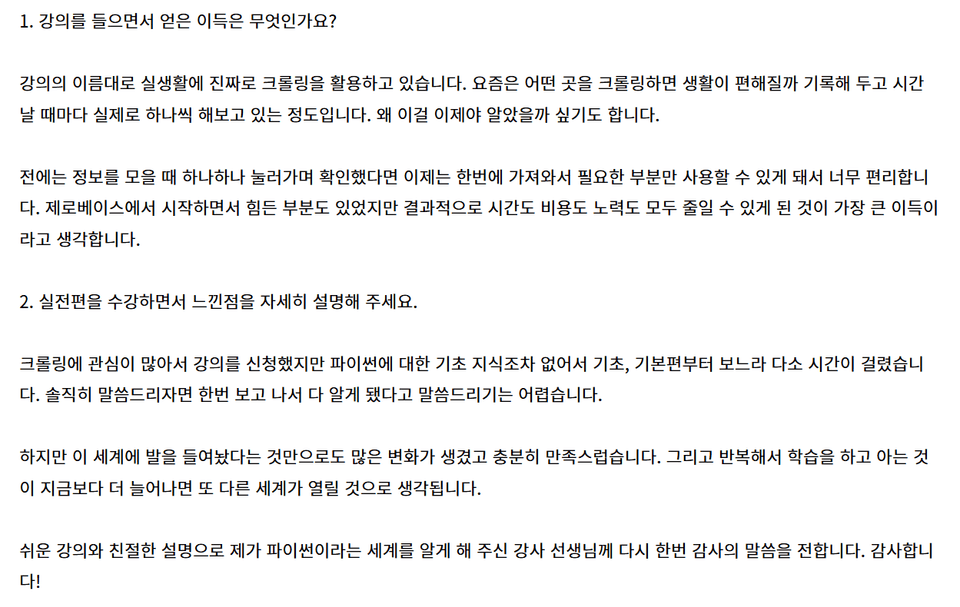 1. 강의를 들으면서 얻은 이득은 무엇인가요?

강의의 이름대로 실생활에 진짜로 크롤링을 활용하고 있습니다. 요즘은 어떤 곳을 크롤링하면 생활이 편해질까 기록해 두고 시간 날 때마다 실제로 하나씩 해보고 있는 정도입니다. 왜 이걸 이제야 알았을까 싶기도 합니다.

전에는 정보를 모을 때 하나하나 눌러가며 확인했다면 이제는 한번에 가져와서 필요한 부분만 사용할 수 있게 돼서 너무 편리합니다. 제로베이스에서 시작하면서 힘든 부분도 있었지만 결과적으로 시간도 비용도 노력도 모두 줄일 수 있게 된 것이 가장 큰 이득이라고 생각합니다.

2. 실전편을 수강하면서 느낀점을 자세히 설명해 주세요.

크롤링에 관심이 많아서 강의를 신청했지만 파이썬에 대한 기초 지식조차 없어서 기초, 기본편부터 보느라 다소 시간이 걸렸습니다. 솔직히 말씀드리자면 한번 보고 나서 다 알게 됐다고 말씀드리기는 어렵습니다.

하지만 이 세계에 발을 들여놨다는 것만으로도 많은 변화가 생겼고 충분히 만족스럽습니다. 그리고 반복해서 학습을 하고 아는 것이 지금보다 더 늘어나면 또 다른 세계가 열릴 것으로 생각됩니다.

쉬운 강의와 친절한 설명으로 제가 파이썬이라는 세계를 알게 해 주신 강사 선생님께 다시 한번 감사의 말씀을 전합니다. 감사합니다!